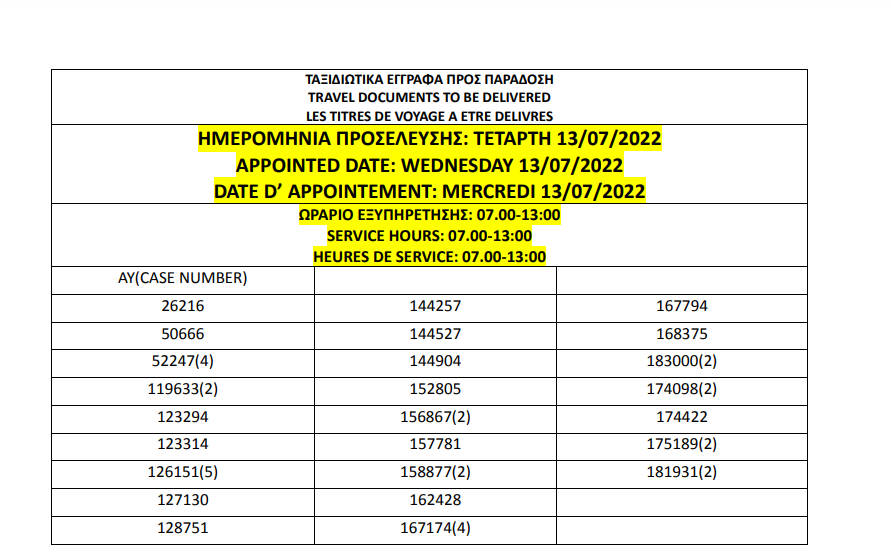 ΤΑΞΙΔΙΩΤΙΚΑ ΕΓΓΡΑΦΑ ΠΡΟΣ ΠΑΡΑΔΟΣΗ
TRAVEL DOCUMENTS TO BE DELIVERED
LES TITRES DE VOYAGE A ETRE DELIVRES

ΗΜΕΡΟΜΗΝΙΑ ΠΡΟΣΕΛΕΥΣΗΣ: ΤΕΤΑΡΤΗ 13/07/2022
APPOINTED DATE: WEDNESDAY 13/07/2022
DATE D' APPOINTEMENT: MERCREDI 13/07/2022

ΩΡΑΡΙΟ ΕΞΥΠΗΡΕΤΗΣΗΣ: 07.00-13:00
SERVICE HOURS: 07.00-13:00
HEURES DE SERVICE: 07.00-13:00

| AY(CASE NUMBER) | | |
|---|---|---|
| 26216 | 144257 | 167794 |
| 50666 | 144527 | 168375 |
| 52247(4) | 144904 | 183000(2) |
| 119633(2) | 152805 | 174098(2) |
| 123294 | 156867(2) | 174422 |
| 123314 | 157781 | 175189(2) |
| 126151(5) | 158877(2) | 181931(2) |
| 127130 | 162428 | |
| 128751 | 167174(4) | |